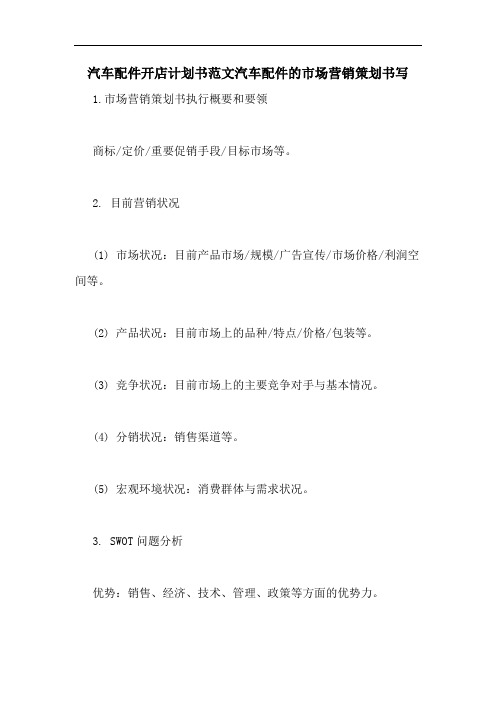 汽车配件开店计划书范文汽车配件的市场营销策划书写

1.市场营销策划书执行概要和要领

商标/定价/重要促销手段/目标市场等。

2. 目前营销状况

(1) 市场状况：目前产品市场/规模/广告宣传/市场价格/利润空间等。

(2) 产品状况：目前市场上的品种/特点/价格/包装等。

(3) 竞争状况：目前市场上的主要竞争对手与基本情况。

(4) 分销状况：销售渠道等。

(5) 宏观环境状况：消费群体与需求状况。

3. SWOT问题分析

优势：销售、经济、技术、管理、政策等方面的优势力。